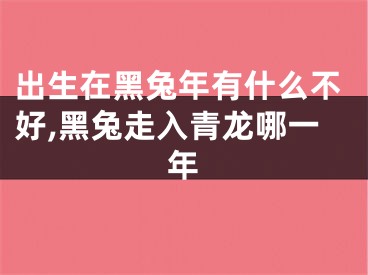 出生在黑兔年有什么不好,黑兔走入青龙哪一年